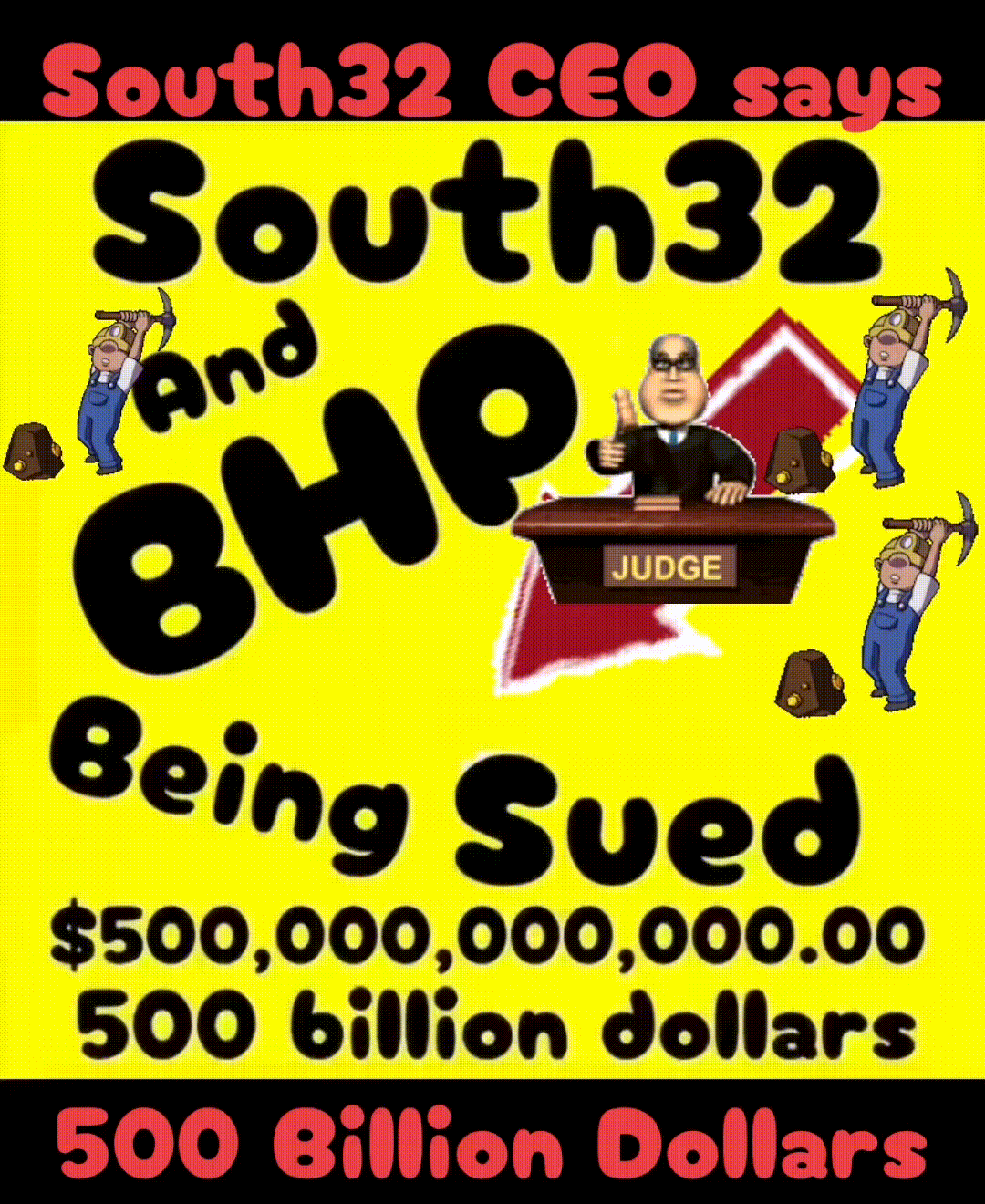 South32 CEO says

South32

And

BHP

JUDGE

Being Sued

$500,000,000,000.00
500 billion dollars

500 Billion Dollars